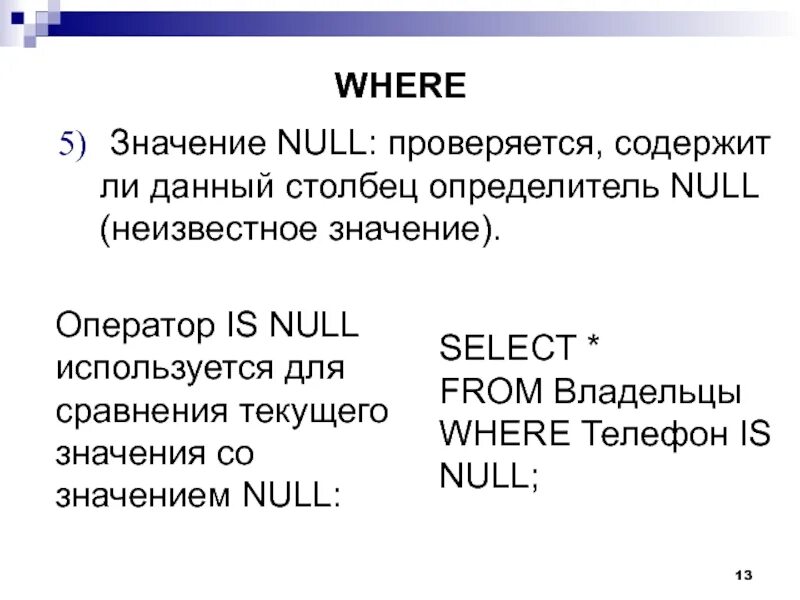 WHERE

5) Значение NULL: проверяется, содержит ли данный столбец определитель NULL (неизвестное значение).

Оператор IS NULL используется для сравнения текущего значения со значением NULL:

SELECT *
FROM Владельцы
WHERE Телефон IS NULL;

13